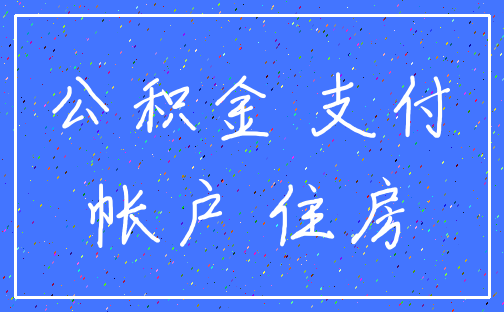 公积金 支付
帐户 住房